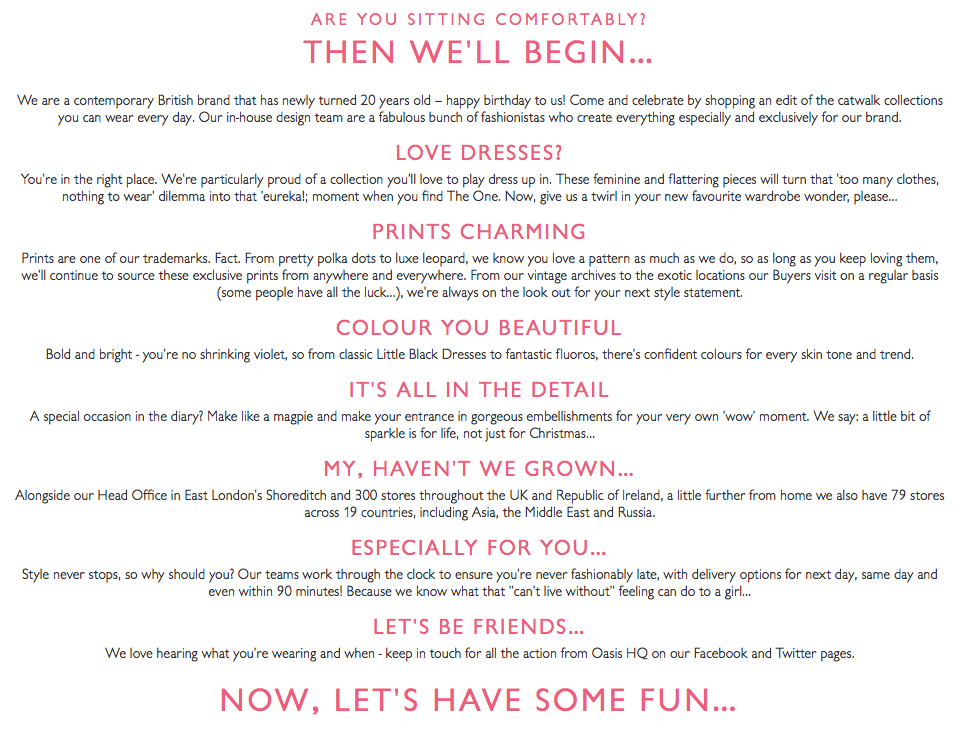 ARE YOU SITTING COMFORTABLY?

THEN WE'LL BEGIN...

We are a contemporary British brand that has newly turned 20 years old – happy birthday to us! Come and celebrate by shopping an edit of the catwalk collections you can wear every day. Our in-house design team are a fabulous bunch of fashionistas who create everything especially and exclusively for our brand.

LOVE DRESSES?

You're in the right place. We're particularly proud of a collection you'll love to play dress up in. These feminine and flattering pieces will turn that 'too many clothes, nothing to wear' dilemma into that 'eureka!; moment when you find The One. Now, give us a twirl in your new favourite wardrobe wonder, please...

PRINTS CHARMING

Prints are one of our trademarks. Fact. From pretty polka dots to luxe leopard, we know you love a pattern as much as we do, so as long as you keep loving them, we'll continue to source these exclusive prints from anywhere and everywhere. From our vintage archives to the exotic locations our Buyers visit on a regular basis (some people have all the luck...), we're always on the look out for your next style statement.

COLOUR YOU BEAUTIFUL

Bold and bright - you're no shrinking violet, so from classic Little Black Dresses to fantastic fluoros, there's confident colours for every skin tone and trend.

IT'S ALL IN THE DETAIL

A special occasion in the diary? Make like a magpie and make your entrance in gorgeous embellishments for your very own 'wow' moment. We say: a little bit of sparkle is for life, not just for Christmas...

MY, HAVEN'T WE GROWN...

Alongside our Head Office in East London's Shoreditch and 300 stores throughout the UK and Republic of Ireland, a little further from home we also have 79 stores across 19 countries, including Asia, the Middle East and Russia.

ESPECIALLY FOR YOU...

Style never stops, so why should you? Our teams work through the clock to ensure you're never fashionably late, with delivery options for next day, same day and even within 90 minutes! Because we know what that "can't live without" feeling can do to a girl...

LET'S BE FRIENDS...

We love hearing what you're wearing and when - keep in touch for all the action from Oasis HQ on our Facebook and Twitter pages.

NOW, LET'S HAVE SOME FUN...